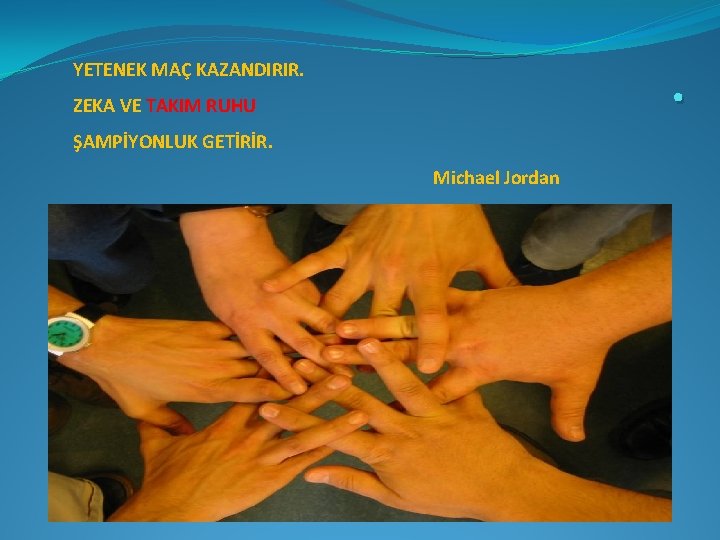 YETENEK MAÇ KAZANDIRIR.

ZEKA VE TAKIM RUHU

ŞAMPİYONLUK GETİRİR.

Michael Jordan